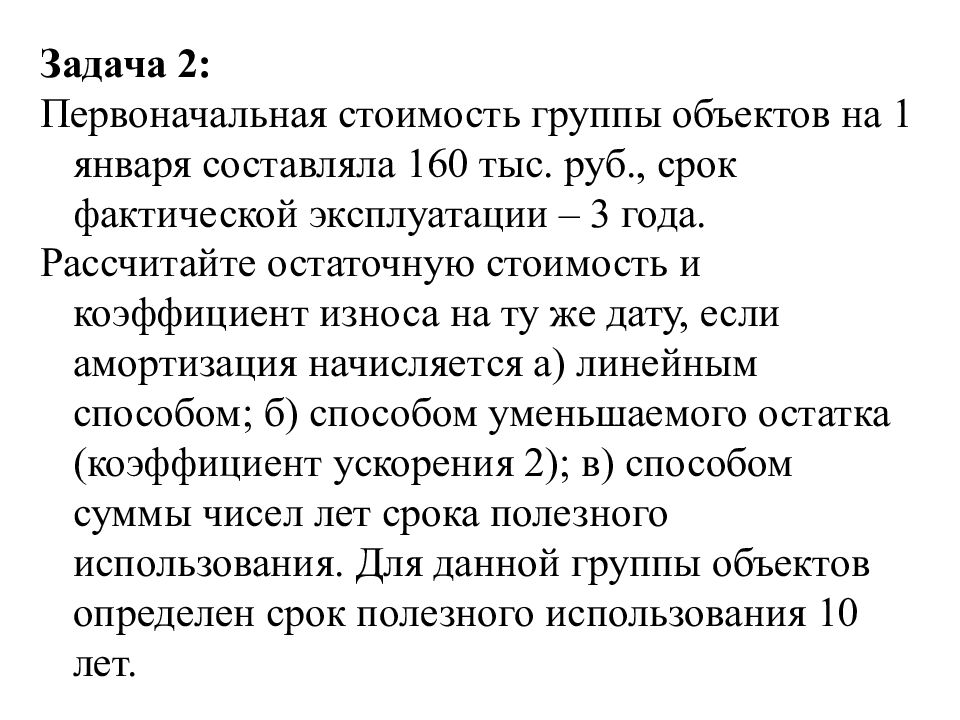 Задача 2:
Первоначальная стоимость группы объектов на 1 января составляла 160 тыс. руб., срок фактической эксплуатации – 3 года.
Рассчитайте остаточную стоимость и коэффициент износа на ту же дату, если амортизация начисляется а) линейным способом; б) способом уменьшаемого остатка (коэффициент ускорения 2); в) способом суммы чисел лет срока полезного использования. Для данной группы объектов определен срок полезного использования 10 лет.